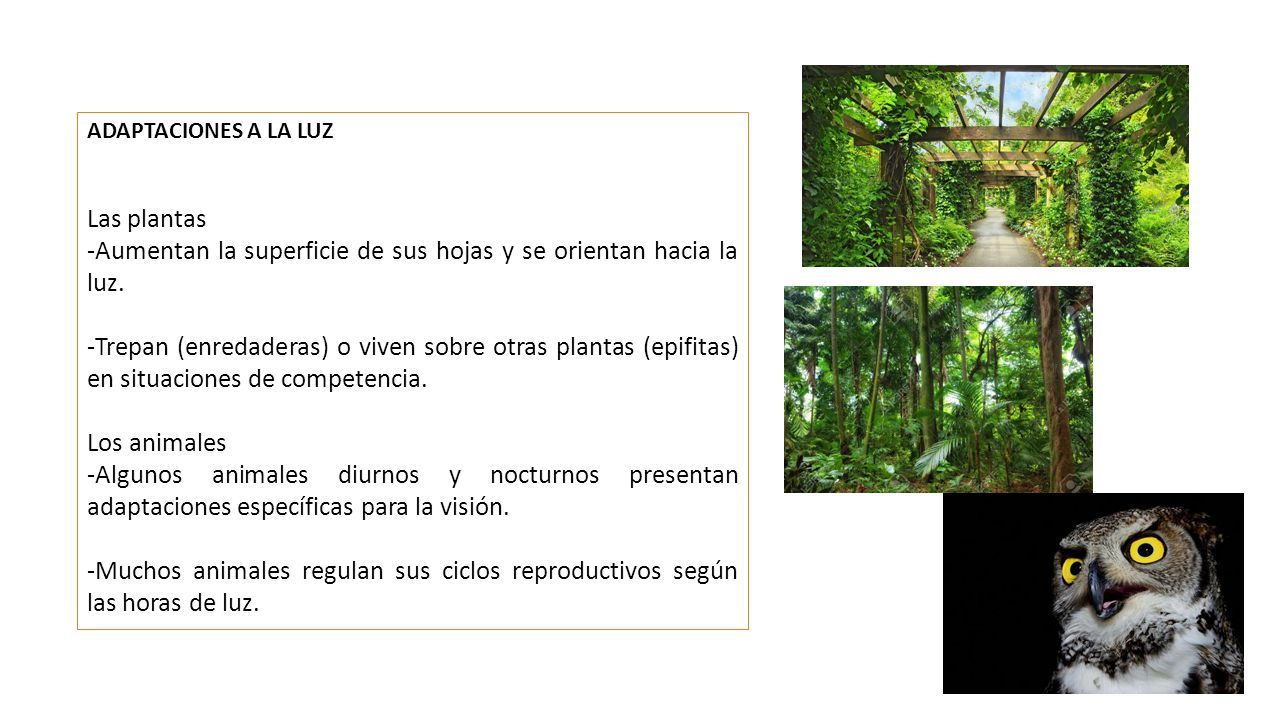 ADAPTACIONES A LA LUZ

Las plantas
-Aumentan la superficie de sus hojas y se orientan hacia la luz.

-Trepan (enredaderas) o viven sobre otras plantas (epifitas) en situaciones de competencia.

Los animales
-Algunos animales diurnos y nocturnos presentan adaptaciones específicas para la visión.

-Muchos animales regulan sus ciclos reproductivos según las horas de luz.